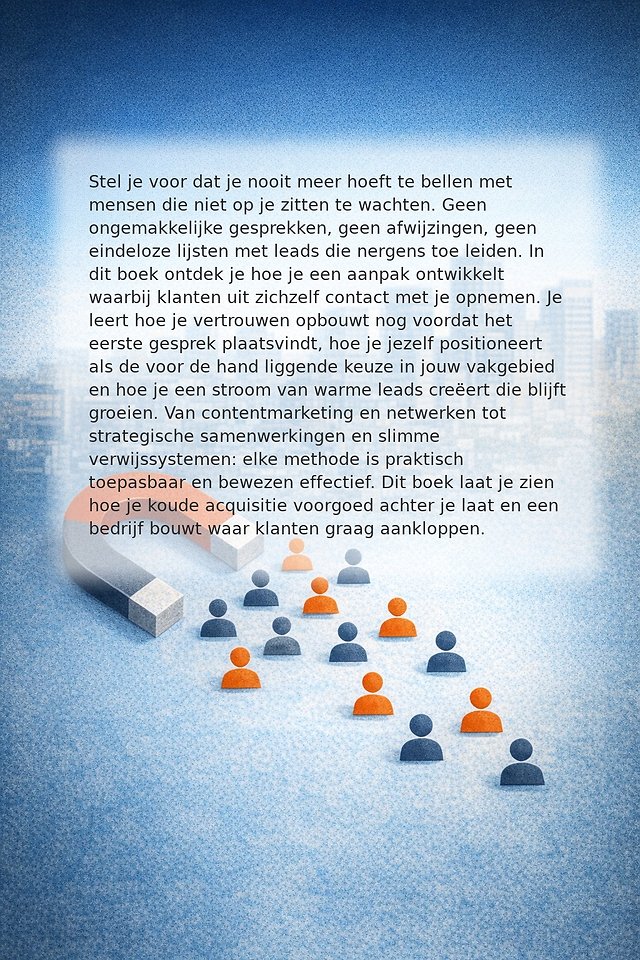 Stel je voor dat je nooit meer hoeft te bellen met mensen die niet op je zitten te wachten. Geen ongemakkelijke gesprekken, geen afwijzingen, geen eindeloze lijsten met leads die nergens toe leiden. In dit boek ontdek je hoe je een aanpak ontwikkelt waarbij klanten uit zichzelf contact met je opnemen. Je leert hoe je vertrouwen opbouwt nog voordat het eerste gesprek plaatsvindt, hoe je jezelf positioneert als de voor de hand liggende keuze in jouw vakgebied en hoe je een stroom van warme leads creëert die blijft groeien. Van contentmarketing en netwerken tot strategische samenwerkingen en slimme verwijssystemen: elke methode is praktisch toepasbaar en bewezen effectief. Dit boek laat je zien hoe je koude acquisitie voorgoed achter je laat en een bedrijf bouwt waar klanten graag aankloppen.